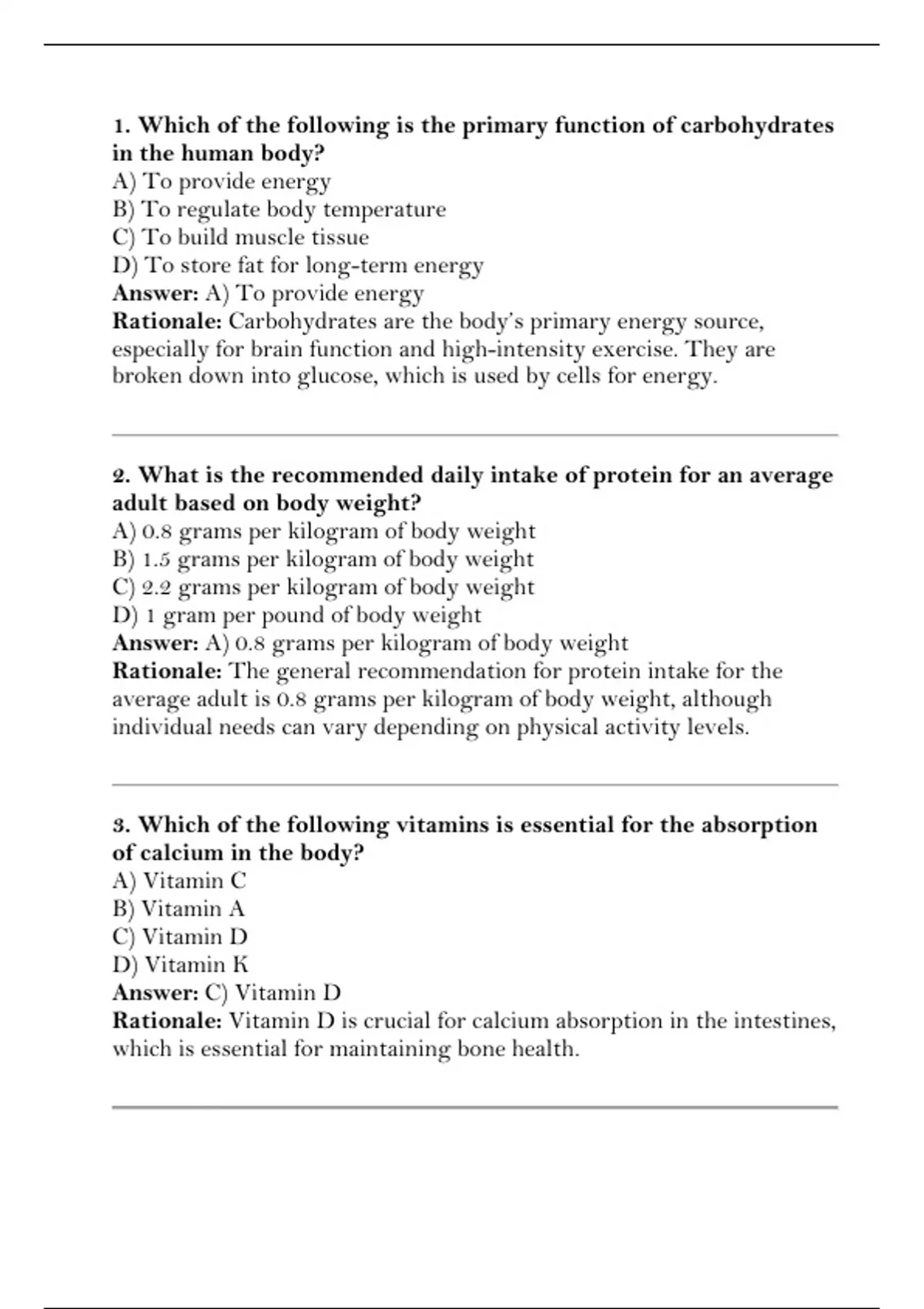 1. Which of the following is the primary function of carbohydrates in the human body?
A) To provide energy
B) To regulate body temperature
C) To build muscle tissue
D) To store fat for long-term energy
Answer: A) To provide energy
Rationale: Carbohydrates are the body's primary energy source, especially for brain function and high-intensity exercise. They are broken down into glucose, which is used by cells for energy.

2. What is the recommended daily intake of protein for an average adult based on body weight?
A) 0.8 grams per kilogram of body weight
B) 1.5 grams per kilogram of body weight
C) 2.2 grams per kilogram of body weight
D) 1 gram per pound of body weight
Answer: A) 0.8 grams per kilogram of body weight
Rationale: The general recommendation for protein intake for the average adult is 0.8 grams per kilogram of body weight, although individual needs can vary depending on physical activity levels.

3. Which of the following vitamins is essential for the absorption of calcium in the body?
A) Vitamin C
B) Vitamin A
C) Vitamin D
D) Vitamin K
Answer: C) Vitamin D
Rationale: Vitamin D is crucial for calcium absorption in the intestines, which is essential for maintaining bone health.